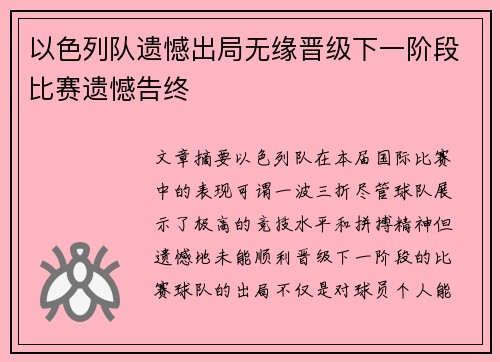 以色列队遗憾出局无缘晋级下一阶段比赛遗憾告终

文章摘要以色列队在本届国际比赛中的表现可谓一波三折尽管球队展示了极高的竞技水平和拼搏精神但遗憾地未能顺利晋级下一阶段的比赛球队的出局不仅是对球员个人能